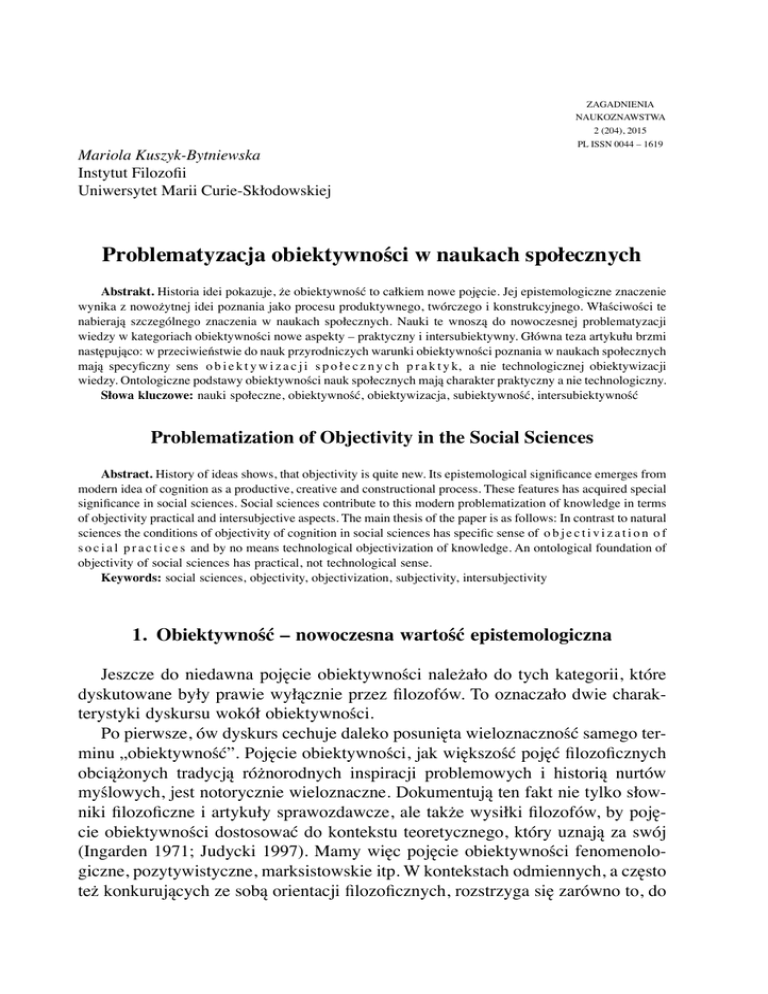 ZAGADNIENIA
NAUKOZNAWSTWA
2 (204), 2015
PL ISSN 0044 – 1619

Mariola Kuszyk-Bytniewska
Instytut Filozofii
Uniwersytet Marii Curie-Skłodowskiej

Problematyzacja obiektywności w naukach społecznych

Abstrakt. Historia idei pokazuje, że obiektywność to całkiem nowe pojęcie. Jej epistemologiczne znaczenie wynika z nowożytnej idei poznania jako procesu produktywnego, twórczego i konstrukcyjnego. Właściwości te nabierają szczególnego znaczenia w naukach społecznych. Nauki te wnoszą do nowoczesnej problematyzacji wiedzy w kategoriach obiektywności nowe aspekty – praktyczny i intersubiektywny. Główna teza artykułu brzmi następująco: w przeciwieństwie do nauk przyrodniczych warunki obiektywności poznania w naukach społecznych mają specyficzny sens obiektywizacji społecznych praktyk, a nie technologicznej obiektywizacji wiedzy. Ontologiczne podstawy obiektywności nauk społecznych mają charakter praktyczny a nie technologiczny.
Słowa kluczowe: nauki społeczne, obiektywność, obiektywizacja, subiektywność, intersubiektywność

Problematization of Objectivity in the Social Sciences

Abstract. History of ideas shows, that objectivity is quite new. Its epistemological significance emerges from modern idea of cognition as a productive, creative and constructional process. These features has acquired special significance in social sciences. Social sciences contribute to this modern problematization of knowledge in terms of objectivity practical and intersubjective aspects. The main thesis of the paper is as follows: In contrast to natural sciences the conditions of objectivity of cognition in social sciences has specific sense of objectivization of social practices and by no means technological objectivization of knowledge. An ontological foundation of objectivity of social sciences has practical, not technological sense.
Keywords: social sciences, objectivity, objectivization, subjectivity, intersubjectivity

1. Obiektywność – nowoczesna wartość epistemologiczna

Jeszcze do niedawna pojęcie obiektywności należało do tych kategorii, które dyskutowane były prawie wyłącznie przez filozofów. To oznaczało dwie charakterystyki dyskursu wokół obiektywności.

Po pierwsze, ów dyskurs cechuje daleko posunięta wieloznaczność samego terminu „obiektywność”. Pojęcie obiektywności, jak większość pojęć filozoficznych obciążonych tradycją różnorodnych inspiracji problemowych i historią nurtów myślowych, jest notorycznie wieloznaczne. Dokumentują ten fakt nie tylko słowniki filozoficzne i artykuły sprawozdawcze, ale także wysiłki filozofów, by pojęcie obiektywności dostosować do kontekstu teoretycznego, który uznają za swój (Ingarden 1971; Judycki 1997). Mamy więc pojęcie obiektywności fenomenologiczne, pozytywistyczne, marksistowskie itp. W kontekstach odmiennych, a często też konkurujących ze sobą orientacji filozoficznych, rozstrzyga się zarówno to, do